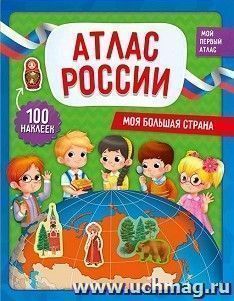 МОЙ ПЕРВЫЙ АТЛАС

АТЛАС РОССИИ

100 НАКЛЕЕК

МОЯ БОЛЬШАЯ СТРАНА

www.uchmag.ru